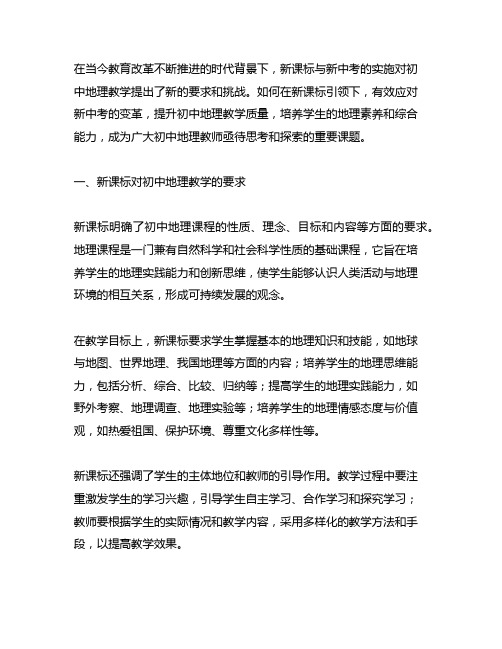 在当今教育改革不断推进的时代背景下，新课标与新中考的实施对初中地理教学提出了新的要求和挑战。如何在新课标引领下，有效应对新中考的变革，提升初中地理教学质量，培养学生的地理素养和综合能力，成为广大初中地理教师亟待思考和探索的重要课题。

一、新课标对初中地理教学的要求

新课标明确了初中地理课程的性质、理念、目标和内容等方面的要求。地理课程是一门兼有自然科学和社会科学性质的基础课程，它旨在培养学生的地理实践能力和创新思维，使学生能够认识人类活动与地理环境的相互关系，形成可持续发展的观念。

在教学目标上，新课标要求学生掌握基本的地理知识和技能，如地球与地图、世界地理、我国地理等方面的内容；培养学生的地理思维能力，包括分析、综合、比较、归纳等；提高学生的地理实践能力，如野外考察、地理调查、地理实验等；培养学生的地理情感态度与价值观，如热爱祖国、保护环境、尊重文化多样性等。

新课标还强调了学生的主体地位和教师的引导作用。教学过程中要注重激发学生的学习兴趣，引导学生自主学习、合作学习和探究学习；教师要根据学生的实际情况和教学内容，采用多样化的教学方法和手段，以提高教学效果。